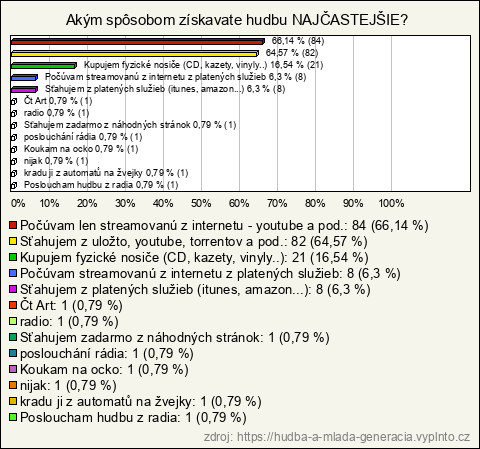 Akým spôsobom získavate hudbu NAJČASTEJŠIE?

66,14 % (84)
64,57 % (82)
Kupujem fyzické nosiče (CD, kazety, vinyly..) 16,54 % (21)
Počúvam streamovanú z internetu z platených služieb 6,3 % (8)
Sťahujem z platených služieb (itunes, amazon...) 6,3 % (8)
Čt Art 0,79 % (1)
radio 0,79 % (1)
Sťahujem zadarmo z náhodných stránok 0,79 % (1)
poslouchání rádia 0,79 % (1)
Koukam na ocko 0,79 % (1)
nijak 0,79 % (1)
kradu ji z automatů na žvejky 0,79 % (1)
Posloucham hudbu z radia 0,79 % (1)

0% 10% 20% 30% 40% 50% 60% 70% 80% 90% 100%

Počúvam len streamovanú z internetu - youtube a pod.: 84 (66,14 %)
Sťahujem z uložto, youtube, torrentov a pod.: 82 (64,57 %)
Kupujem fyzické nosiče (CD, kazety, vinyly..): 21 (16,54 %)
Počúvam streamovanú z internetu z platených služieb: 8 (6,3 %)
Sťahujem z platených služieb (itunes, amazon...): 8 (6,3 %)
Čt Art: 1 (0,79 %)
radio: 1 (0,79 %)
Sťahujem zadarmo z náhodných stránok: 1 (0,79 %)
poslouchání rádia: 1 (0,79 %)
Koukam na ocko: 1 (0,79 %)
nijak: 1 (0,79 %)
kradu ji z automatů na žvejky: 1 (0,79 %)
Posloucham hudbu z radia: 1 (0,79 %)

zdroj: https://hudba-a-mlada-generacia.vyplnto.cz